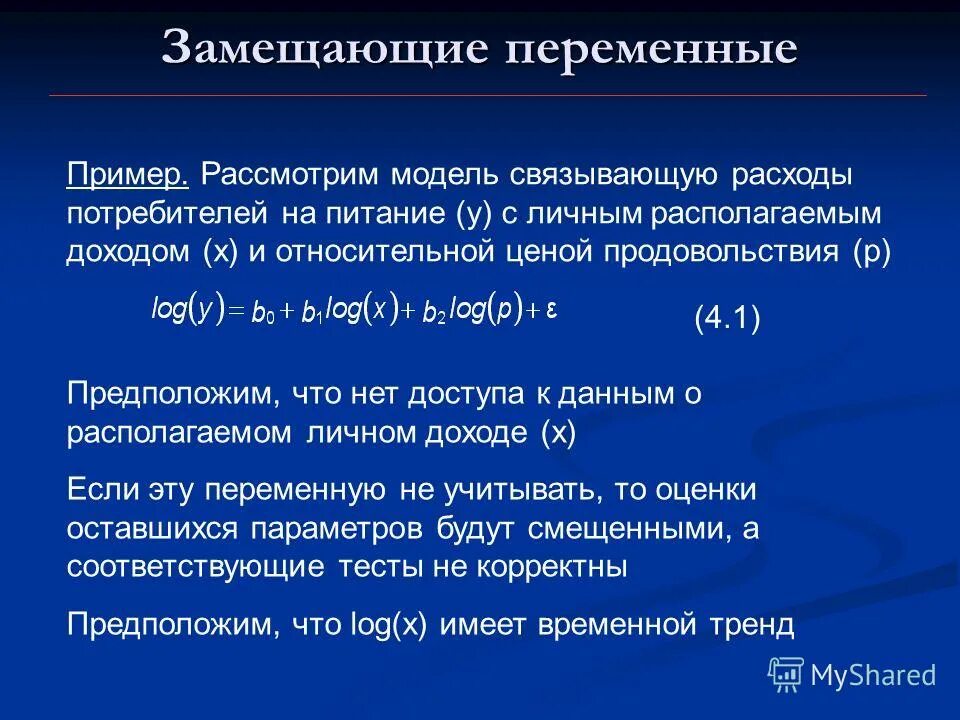 Замещающие переменные

Пример. Рассмотрим модель связывающую расходы потребителей на питание (y) с личным располагаемым доходом (x) и относительной ценой продовольствия (p)

$log(y) = b_0 + b_1 log(x) + b_2 log(p) + \varepsilon$ (4.1)

Предположим, что нет доступа к данным о располагаемом личном доходе (x)

Если эту переменную не учитывать, то оценки оставшихся параметров будут смещенными, а соответствующие тесты не корректны

Предположим, что log(x) имеет временной тренд

MyShared